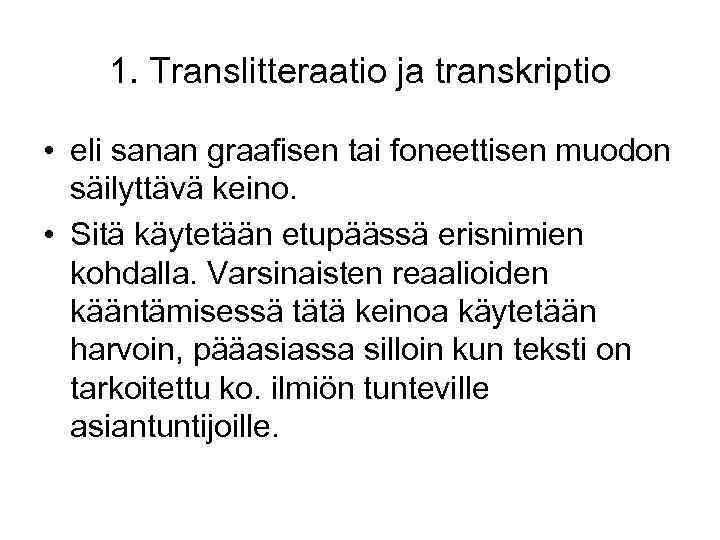 1. Translitteraatio ja transkriptio

• eli sanan graafisen tai foneettisen muodon säilyttävä keino.

• Sitä käytetään etupäässä erisnimien kohdalla. Varsinaisten reaalioiden kääntämisessä tätä keinoa käytetään harvoin, pääasiassa silloin kun teksti on tarkoitettu ko. ilmiön tunteville asiantuntijoille.